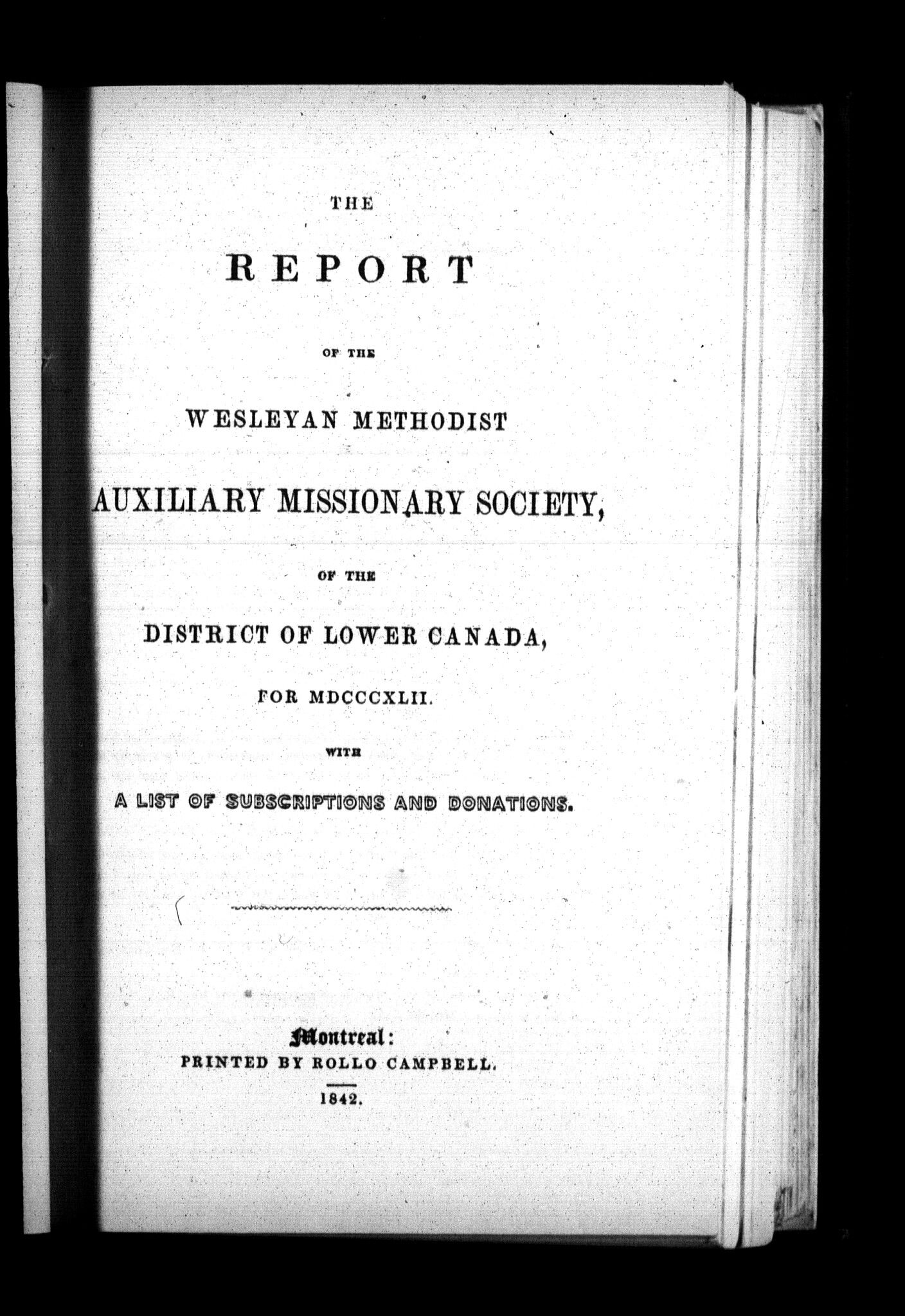 THE

REPORT

OF THE

WESLEYAN METHODIST

AUXILIARY MISSIONARY SOCIETY,

OF THE

DISTRICT OF LOWER CANADA,

FOR MDCCCXLII.

WITH

A LIST OF SUBSCRIPTIONS AND DONATIONS.

Montreal:
PRINTED BY ROLLO CAMPBELL.

1842.